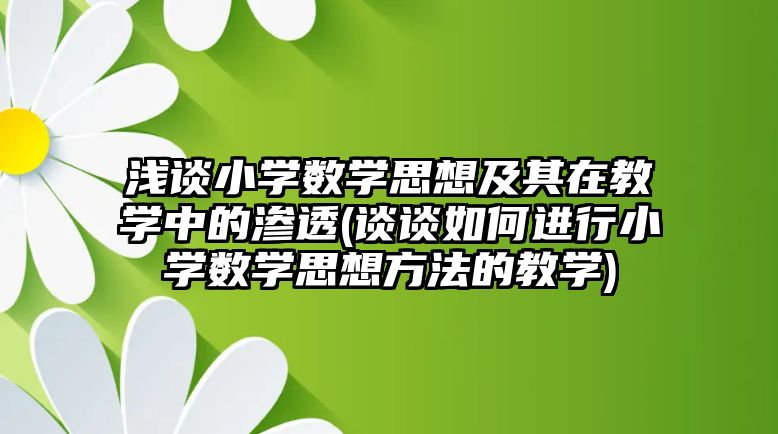 浅谈小学数学思想及其在教学中的渗透(谈谈如何进行小学数学思想方法的教学)